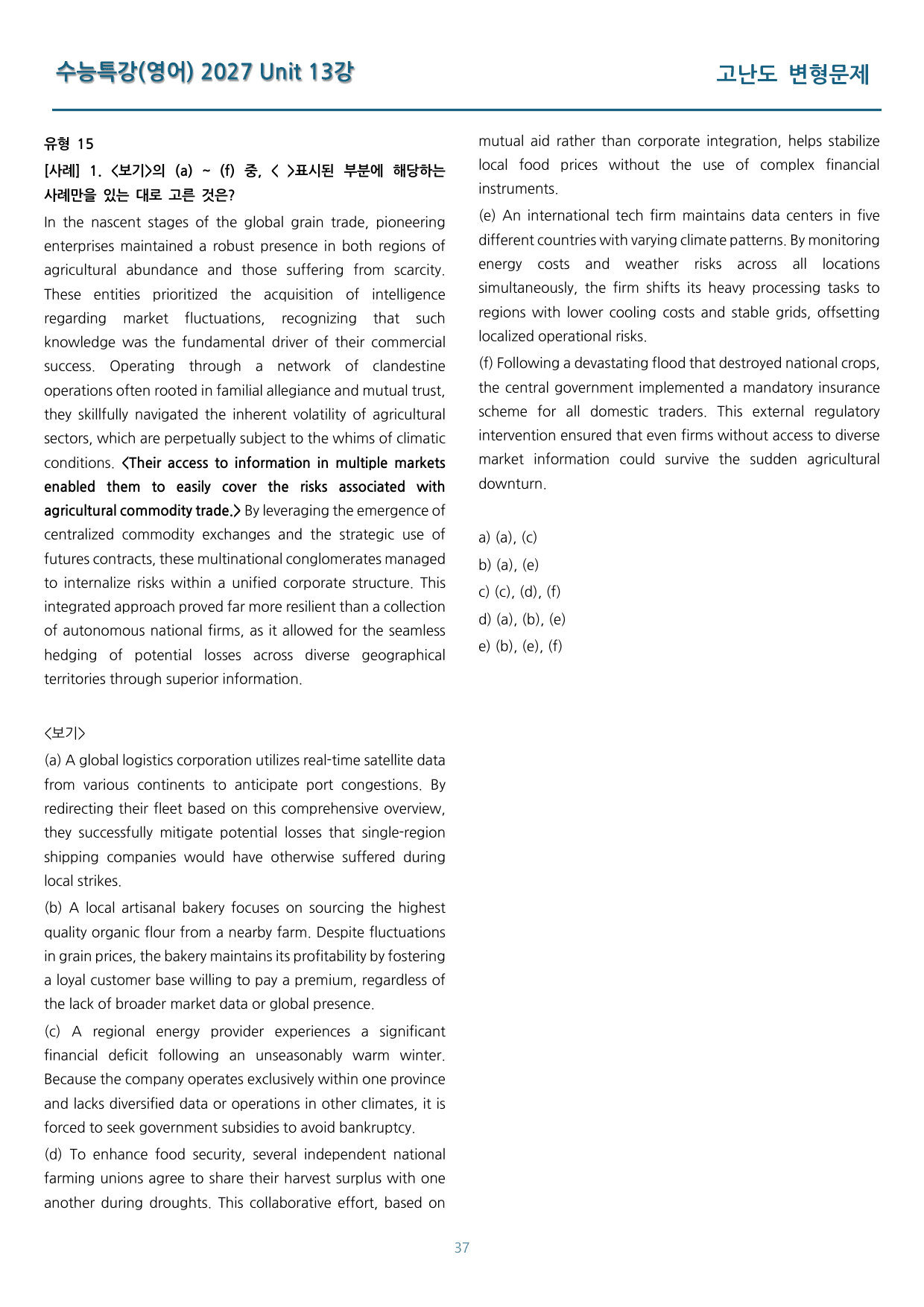 수능특강(영어) 2027 Unit 13강

고난도 변형문제

유형 15

[사례] 1. <보기>의 (a) ~ (f) 중, < >표시된 부분에 해당하는 사례만을 있는 대로 고른 것은?

In the nascent stages of the global grain trade, pioneering enterprises maintained a robust presence in both regions of agricultural abundance and those suffering from scarcity. These entities prioritized the acquisition of intelligence regarding market fluctuations, recognizing that such knowledge was the fundamental driver of their commercial success. Operating through a network of clandestine operations often rooted in familial allegiance and mutual trust, they skillfully navigated the inherent volatility of agricultural sectors, which are perpetually subject to the whims of climatic conditions. <Their access to information in multiple markets enabled them to easily cover the risks associated with agricultural commodity trade.> By leveraging the emergence of centralized commodity exchanges and the strategic use of futures contracts, these multinational conglomerates managed to internalize risks within a unified corporate structure. This integrated approach proved far more resilient than a collection of autonomous national firms, as it allowed for the seamless hedging of potential losses across diverse geographical territories through superior information.

<보기>

(a) A global logistics corporation utilizes real-time satellite data from various continents to anticipate port congestions. By redirecting their fleet based on this comprehensive overview, they successfully mitigate potential losses that single-region shipping companies would have otherwise suffered during local strikes.

(b) A local artisanal bakery focuses on sourcing the highest quality organic flour from a nearby farm. Despite fluctuations in grain prices, the bakery maintains its profitability by fostering a loyal customer base willing to pay a premium, regardless of the lack of broader market data or global presence.

(c) A regional energy provider experiences a significant financial deficit following an unseasonably warm winter. Because the company operates exclusively within one province and lacks diversified data or operations in other climates, it is forced to seek government subsidies to avoid bankruptcy.

(d) To enhance food security, several independent national farming unions agree to share their harvest surplus with one another during droughts. This collaborative effort, based on mutual aid rather than corporate integration, helps stabilize local food prices without the use of complex financial instruments.

(e) An international tech firm maintains data centers in five different countries with varying climate patterns. By monitoring energy costs and weather risks across all locations simultaneously, the firm shifts its heavy processing tasks to regions with lower cooling costs and stable grids, offsetting localized operational risks.

(f) Following a devastating flood that destroyed national crops, the central government implemented a mandatory insurance scheme for all domestic traders. This external regulatory intervention ensured that even firms without access to diverse market information could survive the sudden agricultural downturn.

a) (a), (c)
b) (a), (e)
c) (c), (d), (f)
d) (a), (b), (e)
e) (b), (e), (f)

37